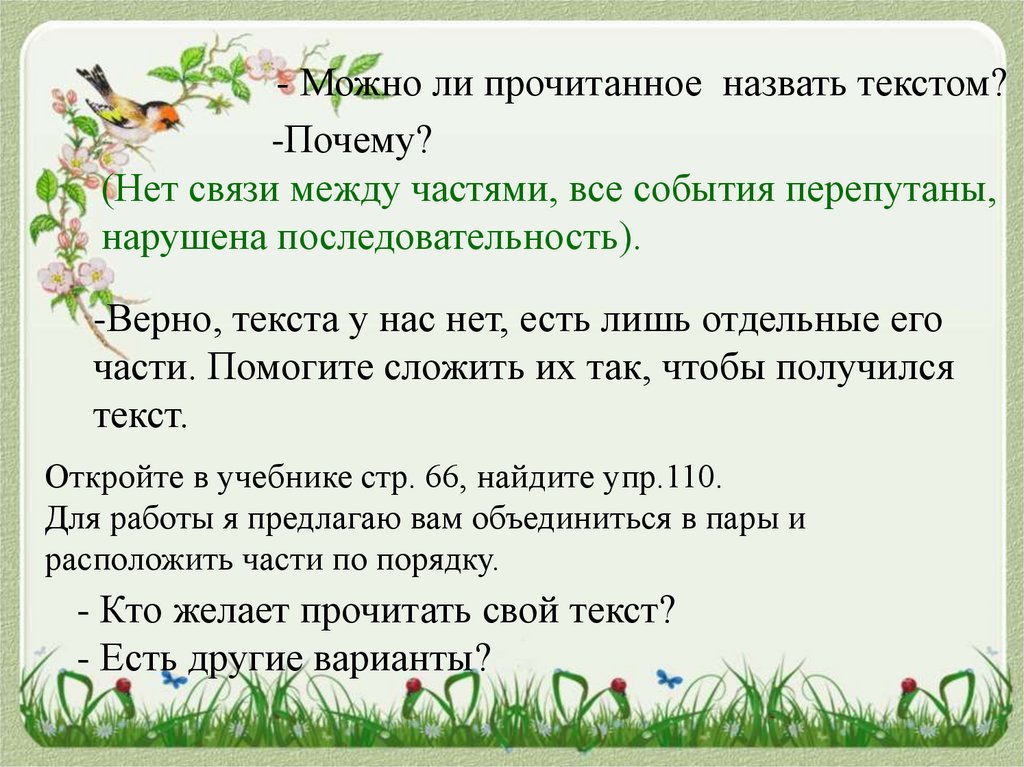 - Можно ли прочитанное назвать текстом?

-Почему?

(Нет связи между частями, все события перепутаны, нарушена последовательность).

-Верно, текста у нас нет, есть лишь отдельные его части. Помогите сложить их так, чтобы получился текст.

Откройте в учебнике стр. 66, найдите упр.110.
Для работы я предлагаю вам объединиться в пары и расположить части по порядку.

- Кто желает прочитать свой текст?
- Есть другие варианты?